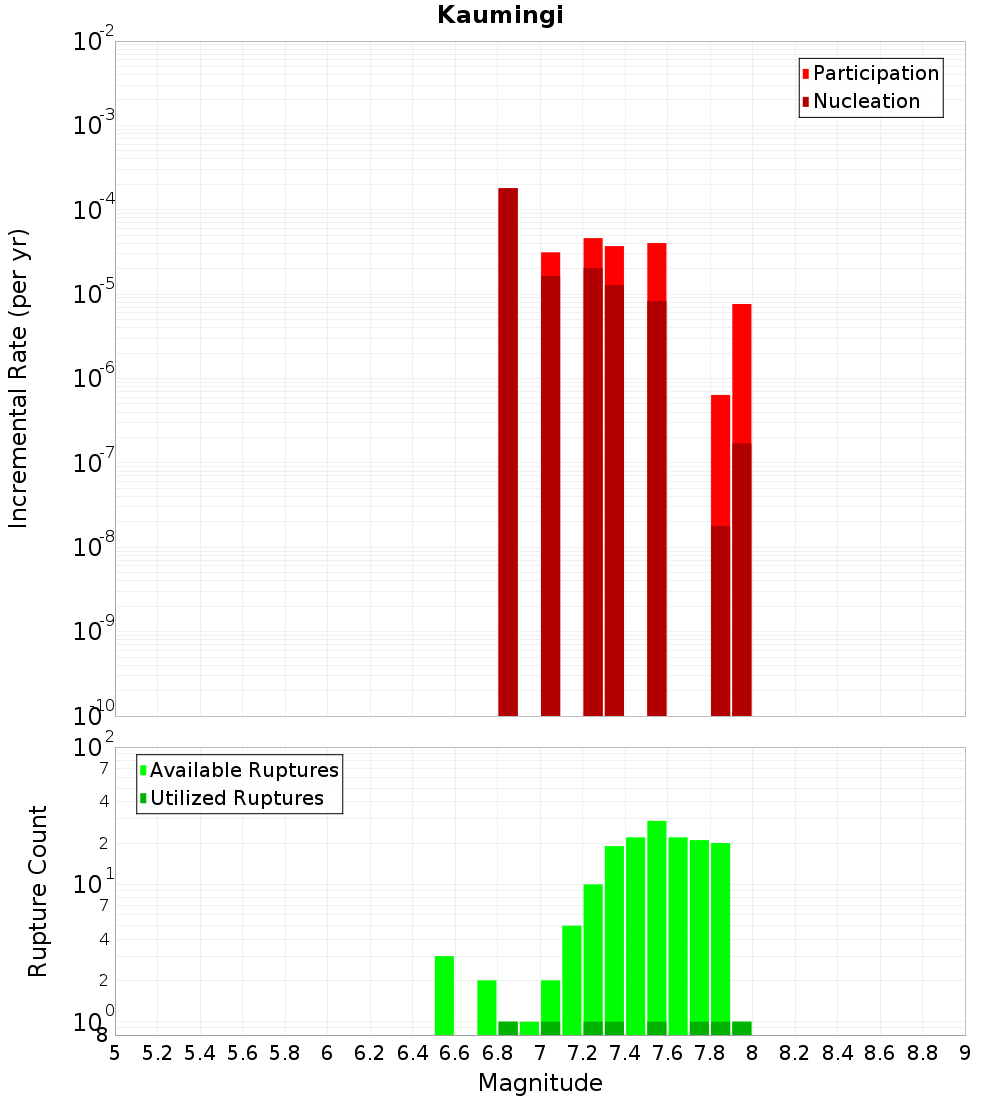 Kaumingi

Participation
Nucleation

Incremental Rate (per yr)

$10^{-2}$
$10^{-3}$
$10^{-4}$
$10^{-5}$
$10^{-6}$
$10^{-7}$
$10^{-8}$
$10^{-9}$
$10^{-10}$

Available Ruptures
Utilized Ruptures

Rupture Count

$10^{2}$
7
4
2
$10^{1}$
7
4
2
$10^{0}$
8

5 5.2 5.4 5.6 5.8 6 6.2 6.4 6.6 6.8 7 7.2 7.4 7.6 7.8 8 8.2 8.4 8.6 8.8 9

Magnitude